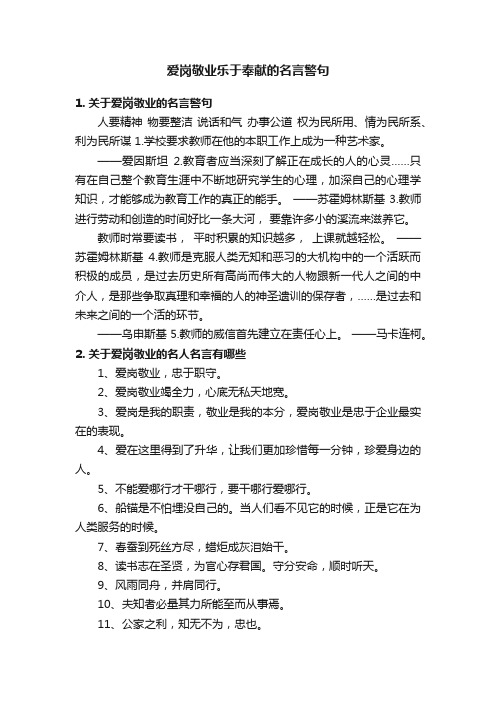 爱岗敬业乐于奉献的名言警句

1. 关于爱岗敬业的名言警句

人要精神 物要整洁 说话和气 办事公道 权为民所用、情为民所系、利为民所谋 1.学校要求教师在他的本职工作上成为一种艺术家。

——爱因斯坦 2.教育者应当深刻了解正在成长的人的心灵……只有在自己整个教育生涯中不断地研究学生的心理，加深自己的心理学知识，才能够成为教育工作的真正的能手。 ——苏霍姆林斯基 3.教师进行劳动和创造的时间好比一条大河， 要靠许多小的溪流来滋养它。

教师时常要读书， 平时积累的知识越多， 上课就越轻松。 ——苏霍姆林斯基 4.教师是克服人类无知和恶习的大机构中的一个活跃而积极的成员，是过去历史所有高尚而伟大的人物跟新一代人之间的中介人，是那些争取真理和幸福的人的神圣遗训的保存者，……是过去和未来之间的一个活的环节。

——乌申斯基 5.教师的威信首先建立在责任心上。 ——马卡连柯。

2. 关于爱岗敬业的名人名言有哪些

1、爱岗敬业，忠于职守。

2、爱岗敬业竭全力，心底无私天地宽。

3、爱岗是我的职责，敬业是我的本分，爱岗敬业是忠于企业最实在的表现。

4、爱在这里得到了升华，让我们更加珍惜每一分钟，珍爱身边的人。

5、不能爱哪行才干哪行，要干哪行爱哪行。

6、船锚是不怕埋没自己的。当人们看不见它的时候，正是它在为人类服务的时候。

7、春蚕到死丝方尽，蜡炬成灰泪始干。

8、读书志在圣贤，为官心存君国。守分安命，顺时听天。

9、风雨同舟，并肩同行。

10、夫知者必量其力所能至而从事焉。

11、公家之利，知无不为，忠也。